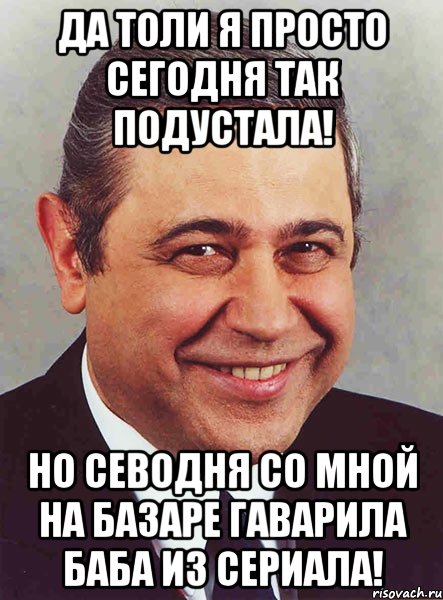 ДА ТОЛИ Я ПРОСТО СЕГОДНЯ ТАК ПОДУСТАЛА!

НО СЕВОДНЯ СО МНОЙ НА БАЗАРЕ ГАВАРИЛА БАБА ИЗ СЕРИАЛА!

risovach.ru